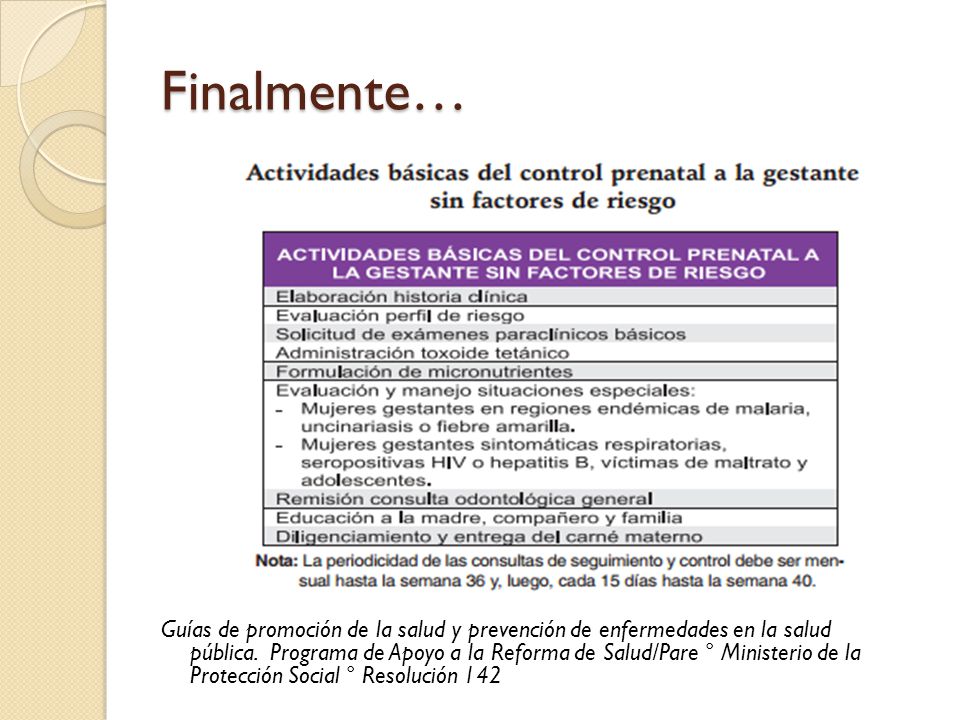 Finalmente…

Actividades básicas del control prenatal a la gestante sin factores de riesgo

| ACTIVIDADES BÁSICAS DEL CONTROL PRENATAL A LA GESTANTE SIN FACTORES DE RIESGO |
|---|
| Elaboración historia clínica |
| Evaluación perfil de riesgo |
| Solicitud de exámenes paraclínicos básicos |
| Administración toxoide tetánico |
| Formulación de micronutrientes |
| Evaluación y manejo situaciones especiales: - Mujeres gestantes en regiones endémicas de malaria, uncinariasis o fiebre amarilla. - Mujeres gestantes sintomáticas respiratorias, seropositivas HIV o hepatitis B, víctimas de maltrato y adolescentes. |
| Remisión consulta odontológica general |
| Educación a la madre, compañero y familia |
| Diligenciamiento y entrega del carné materno |

Nota: La periodicidad de las consultas de seguimiento y control debe ser mensual hasta la semana 36 y, luego, cada 15 días hasta la semana 40.

Guías de promoción de la salud y prevención de enfermedades en la salud pública. Programa de Apoyo a la Reforma de Salud/Pare ° Ministerio de la Protección Social ° Resolución 142